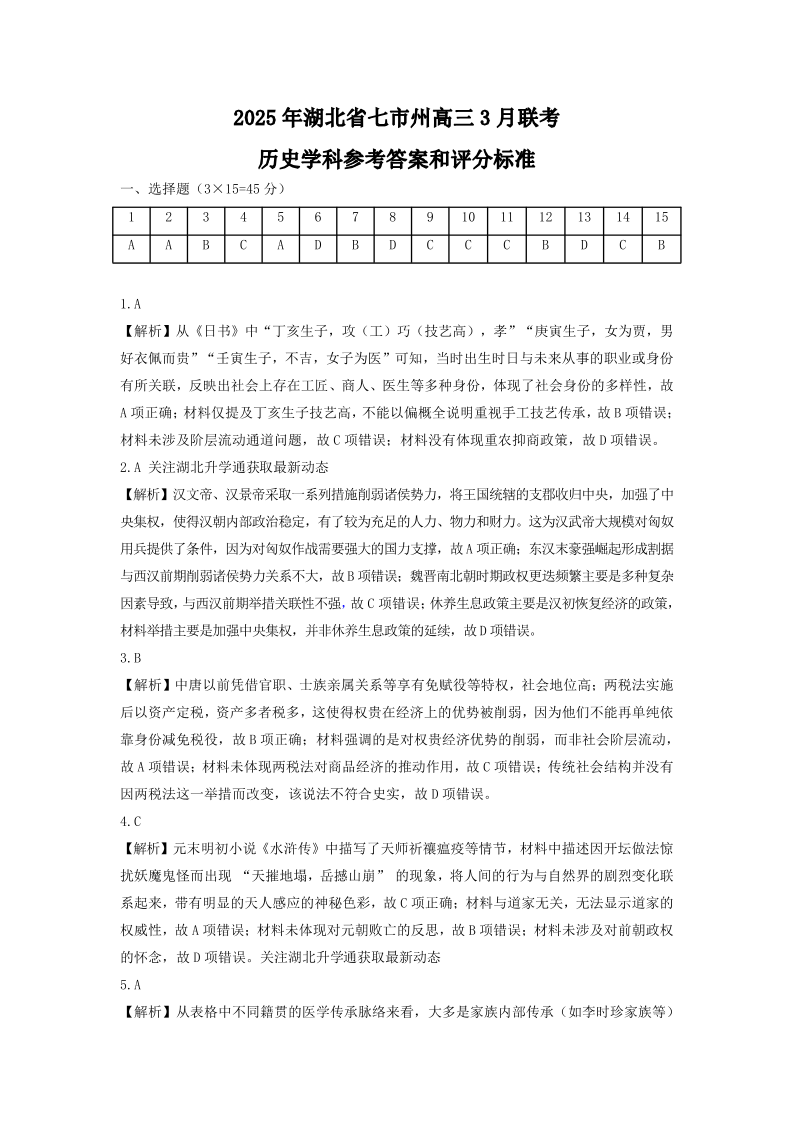 2025年湖北省七市州高三3月联考

历史学科参考答案和评分标准

一、选择题（3×15=45分）

| 1 | 2 | 3 | 4 | 5 | 6 | 7 | 8 | 9 | 10 | 11 | 12 | 13 | 14 | 15 |
|---|---|---|---|---|---|---|---|---|---|---|---|---|---|---|
| A | A | B | C | A | D | B | D | C | C | C | B | D | C | B |

1.A

【解析】从《日书》中“丁亥生子，攻（工）巧（技艺高），孝”“庚寅生子，女为贾，男好衣佩而贵”“壬寅生子，不吉，女子为医”可知，当时出生时日与未来从事的职业或身份有所关联，反映出社会上存在工匠、商人、医生等多种身份，体现了社会身份的多样性，故A项正确；材料仅提及丁亥生子技艺高，不能以偏概全说明重视手工技艺传承，故B项错误；材料未涉及阶层流动通道问题，故C项错误；材料没有体现重农抑商政策，故D项错误。

2.A 关注湖北升学通获取最新动态

【解析】汉文帝、汉景帝采取一系列措施削弱诸侯势力，将王国统辖的支郡收归中央，加强了中央集权，使得汉朝内部政治稳定，有了较为充足的人力、物力和财力。这为汉武帝大规模对匈奴用兵提供了条件，因为对匈奴作战需要强大的国力支撑，故A项正确；东汉末豪强崛起形成割据与西汉前期削弱诸侯势力关系不大，故B项错误；魏晋南北朝时期政权更迭频繁主要是多种复杂因素导致，与西汉前期举措关联性不强，故C项错误；休养生息政策主要是汉初恢复经济的政策，材料举措主要是加强中央集权，并非休养生息政策的延续，故D项错误。

3.B

【解析】中唐以前凭借官职、士族亲属关系等享有免赋役等特权，社会地位高；两税法实施后以资产定税，资产多者税多，这使得权贵在经济上的优势被削弱，因为他们不能再单纯依靠身份减免税役，故B项正确；材料强调的是对权贵经济优势的削弱，而非社会阶层流动，故A项错误；材料未体现两税法对商品经济的推动作用，故C项错误；传统社会结构并没有因两税法这一举措而改变，该说法不符合史实，故D项错误。

4.C

【解析】元末明初小说《水浒传》中描写了天师祈禳瘟疫等情节，材料中描述因开坛做法惊扰妖魔鬼怪而出现 “天摧地塌，岳撼山崩” 的现象，将人间的行为与自然界的剧烈变化联系起来，带有明显的天人感应的神秘色彩，故C项正确；材料与道家无关，无法显示道家的权威性，故A项错误；材料未体现对元朝败亡的反思，故B项错误；材料未涉及对前朝政权的怀念，故D项错误。关注湖北升学通获取最新动态

5.A

【解析】从表格中不同籍贯的医学传承脉络来看，大多是家族内部传承（如李时珍家族等）